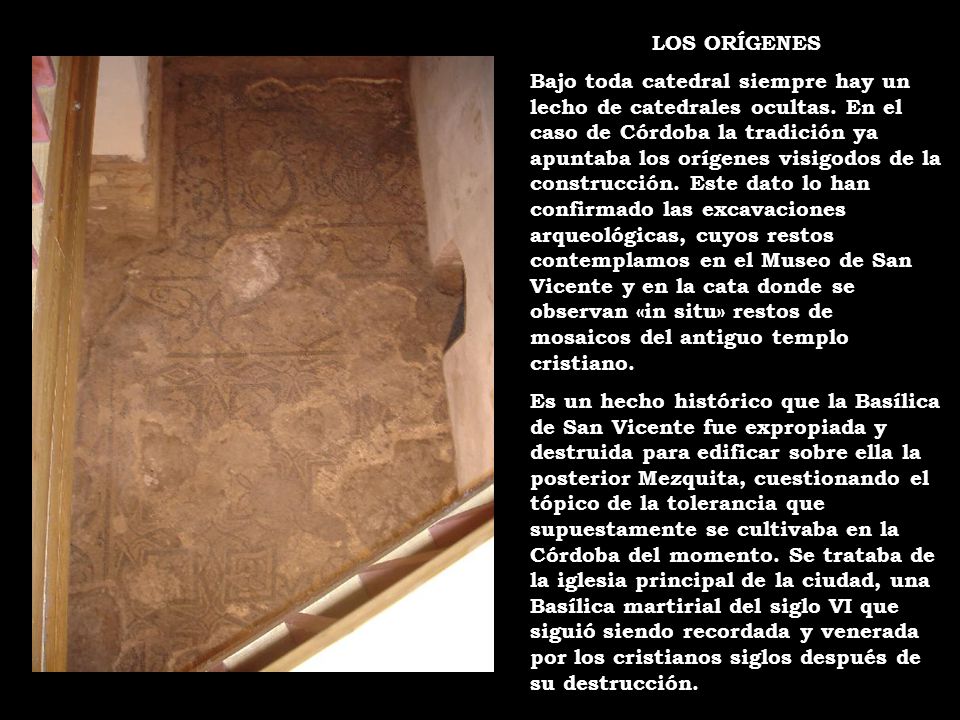 LOS ORÍGENES

Bajo toda catedral siempre hay un lecho de catedrales ocultas. En el caso de Córdoba la tradición ya apuntaba los orígenes visigodos de la construcción. Este dato lo han confirmado las excavaciones arqueológicas, cuyos restos contemplamos en el Museo de San Vicente y en la cata donde se observan «in situ» restos de mosaicos del antiguo templo cristiano.

Es un hecho histórico que la Basílica de San Vicente fue expropiada y destruida para edificar sobre ella la posterior Mezquita, cuestionando el tópico de la tolerancia que supuestamente se cultivaba en la Córdoba del momento. Se trataba de la iglesia principal de la ciudad, una Basílica martirial del siglo VI que siguió siendo recordada y venerada por los cristianos siglos después de su destrucción.